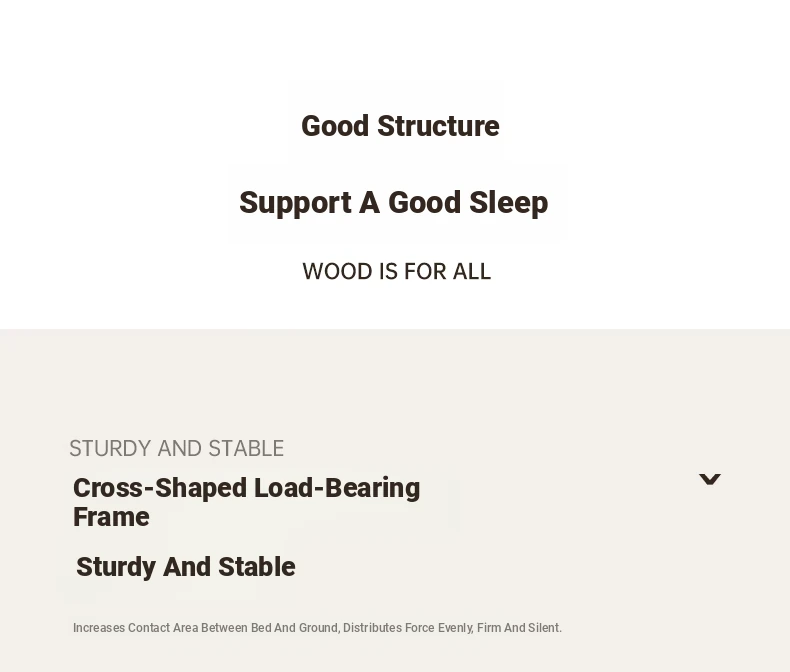 Good Structure

Support A Good Sleep

WOOD IS FOR ALL

STURDY AND STABLE

Cross-Shaped Load-Bearing Frame

Sturdy And Stable

Increases Contact Area Between Bed And Ground, Distributes Force Evenly, Firm And Silent.